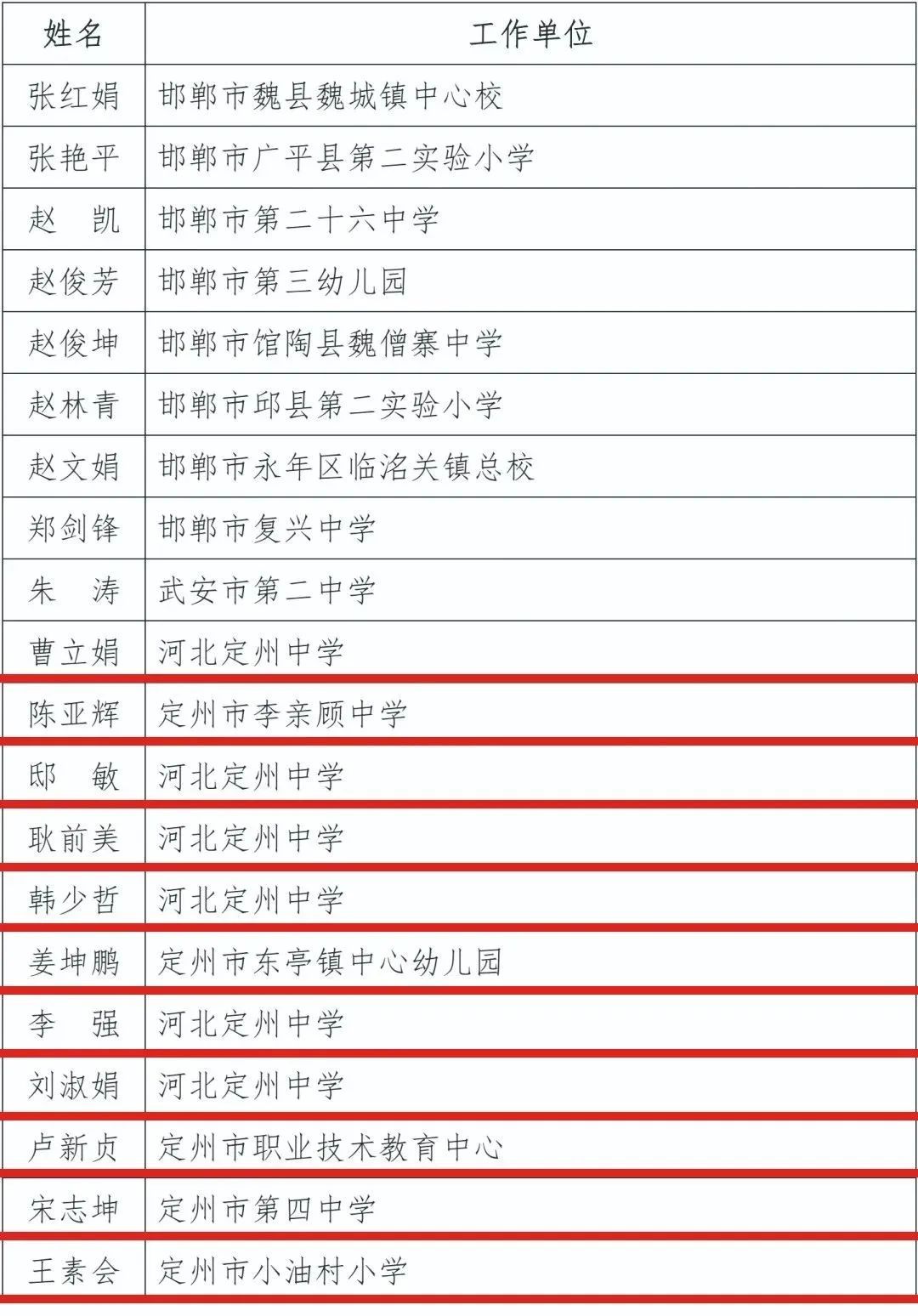 | 姓名 | 工作单位 |
|---|---|
| 张红娟 | 邯郸市魏县魏城镇中心校 |
| 张艳平 | 邯郸市广平县第二实验小学 |
| 赵　凯 | 邯郸市第二十六中学 |
| 赵俊芳 | 邯郸市第三幼儿园 |
| 赵俊坤 | 邯郸市馆陶县魏僧寨中学 |
| 赵林青 | 邯郸市邱县第二实验小学 |
| 赵文娟 | 邯郸市永年区临洺关镇总校 |
| 郑剑锋 | 邯郸市复兴中学 |
| 朱　涛 | 武安市第二中学 |
| 曹立娟 | 河北定州中学 |
| 陈亚辉 | 定州市李亲顾中学 |
| 邸　敏 | 河北定州中学 |
| 耿前美 | 河北定州中学 |
| 韩少哲 | 河北定州中学 |
| 姜坤鹏 | 定州市东亭镇中心幼儿园 |
| 李　强 | 河北定州中学 |
| 刘淑娟 | 河北定州中学 |
| 卢新贞 | 定州市职业技术教育中心 |
| 宋志坤 | 定州市第四中学 |
| 王素会 | 定州市小油村小学 |